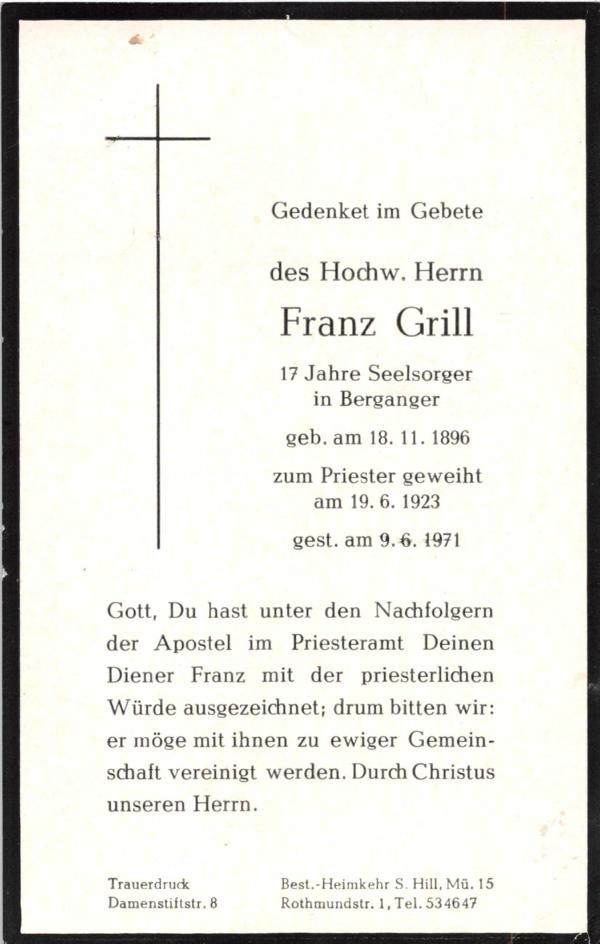 Gedenket im Gebete

des Hochw. Herrn

Franz Grill

17 Jahre Seelsorger in Berganger

geb. am 18. 11. 1896

zum Priester geweiht am 19. 6. 1923

gest. am 9. 6. 1971

Gott, Du hast unter den Nachfolgern der Apostel im Priesteramt Deinen Diener Franz mit der priesterlichen Würde ausgezeichnet; drum bitten wir: er möge mit ihnen zu ewiger Gemeinschaft vereinigt werden. Durch Christus unseren Herrn.

Trauerdruck
Damenstiftstr. 8

Best.-Heimkehr S. Hill, Mü. 15
Rothmundstr. 1, Tel. 534647